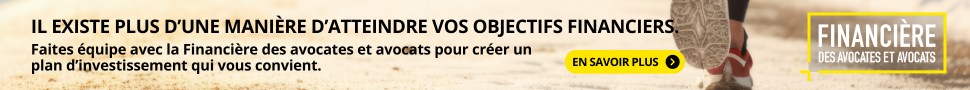 IL EXISTE PLUS D'UNE MANIÈRE D'ATTEINDRE VOS OBJECTIFS FINANCIERS.

Faites équipe avec la Financière des avocates et avocats pour créer un plan d'investissement qui vous convient.

EN SAVOIR PLUS

FINANCIÈRE
DES AVOCATES ET AVOCATS